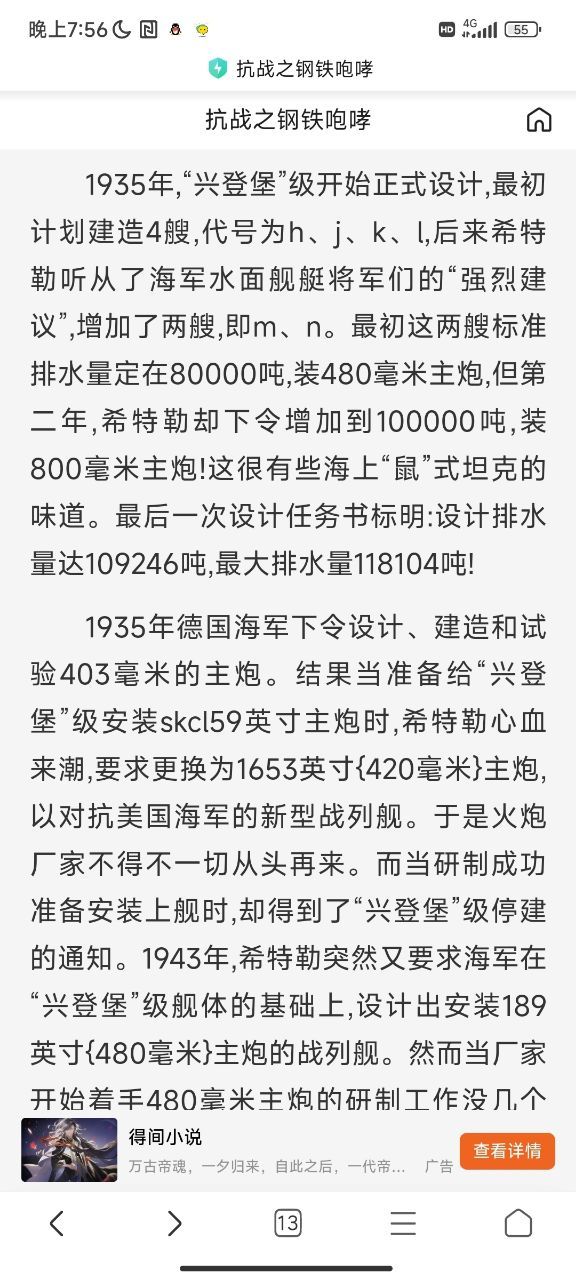 晚上7:56 4G 55

抗战之钢铁咆哮

抗战之钢铁咆哮

1935年,“兴登堡”级开始正式设计,最初计划建造4艘,代号为h、j、k、l,后来希特勒听从了海军水面舰艇将军们的“强烈建议”,增加了两艘,即m、n。最初这两艘标准排水量定在80000吨,装480毫米主炮,但第二年,希特勒却下令增加到100000吨,装800毫米主炮!这很有些海上“鼠”式坦克的味道。最后一次设计任务书标明:设计排水量达109246吨,最大排水量118104吨!

1935年德国海军下令设计、建造和试验403毫米的主炮。结果当准备给“兴登堡”级安装skcl59英寸主炮时,希特勒心血来潮,要求更换为1653英寸{420毫米}主炮,以对抗美国海军的新型战列舰。于是火炮厂家不得不一切从头再来。而当研制成功准备安装上舰时,却得到了“兴登堡”级停建的通知。1943年,希特勒突然又要求海军在“兴登堡”级舰体的基础上,设计出安装189英寸{480毫米}主炮的战列舰。然而当厂家开始着手480毫米主炮的研制工作没几个

得间小说
万古帝魂,一夕归来,自此之后,一代帝... 广告
查看详情

13